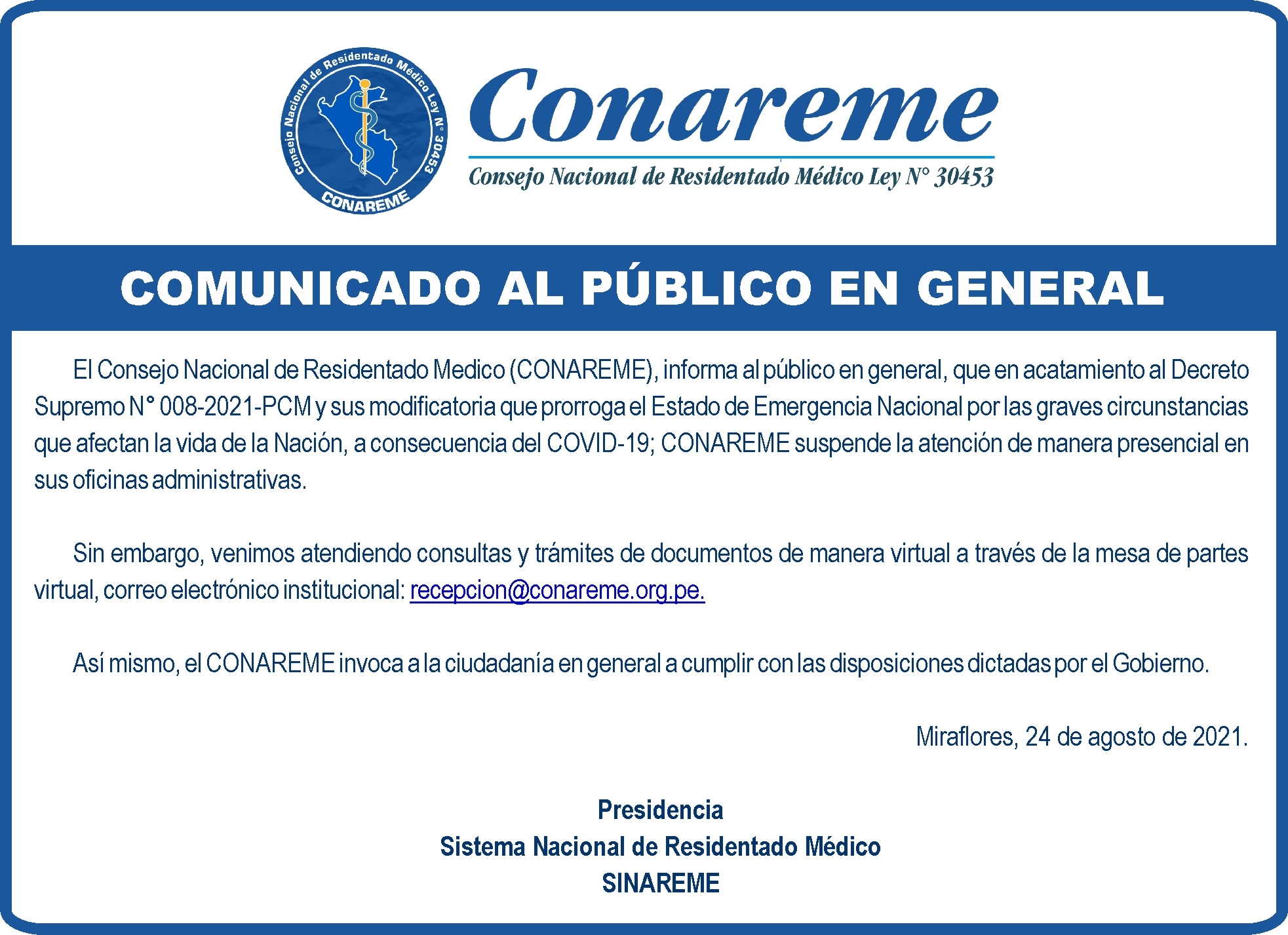 Consejo Nacional de Residentado Médico Ley N° 30453
CONAREME

Conareme
Consejo Nacional de Residentado Médico Ley N° 30453

COMUNICADO AL PÚBLICO EN GENERAL

El Consejo Nacional de Residentado Medico (CONAREME), informa al público en general, que en acatamiento al Decreto Supremo N° 008-2021-PCM y sus modificatoria que prorroga el Estado de Emergencia Nacional por las graves circunstancias que afectan la vida de la Nación, a consecuencia del COVID-19; CONAREME suspende la atención de manera presencial en sus oficinas administrativas.

Sin embargo, venimos atendiendo consultas y trámites de documentos de manera virtual a través de la mesa de partes virtual, correo electrónico institucional: recepcion@conareme.org.pe.

Así mismo, el CONAREME invoca a la ciudadanía en general a cumplir con las disposiciones dictadas por el Gobierno.

Miraflores, 24 de agosto de 2021.

Presidencia
Sistema Nacional de Residentado Médico
SINAREME